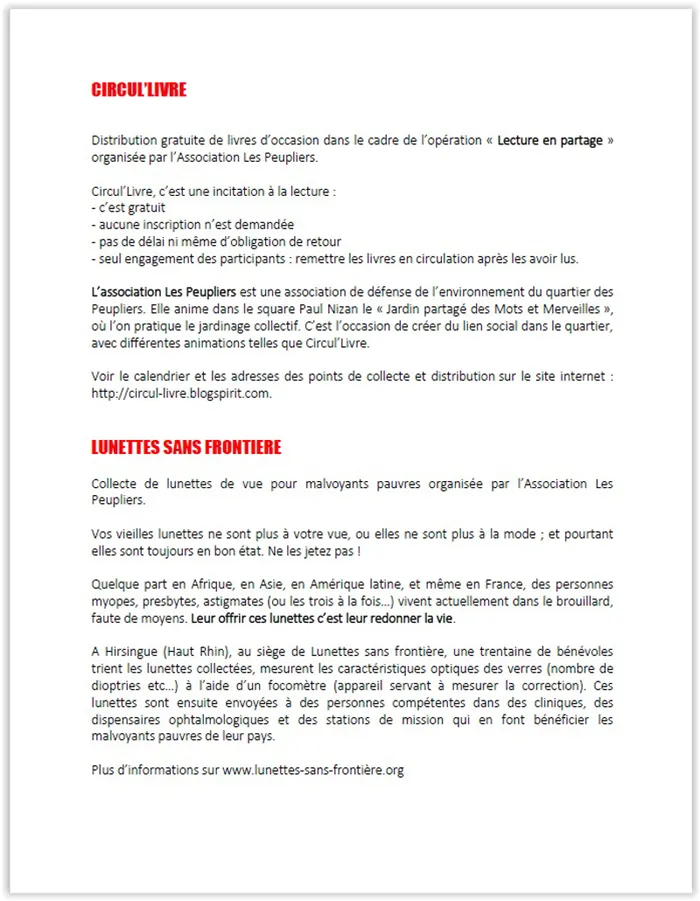 CIRCUL'LIVRE

Distribution gratuite de livres d'occasion dans le cadre de l'opération « Lecture en partage » organisée par l'Association Les Peupliers.

Circul'Livre, c'est une incitation à la lecture :
- c'est gratuit
- aucune inscription n'est demandée
- pas de délai ni même d'obligation de retour
- seul engagement des participants : remettre les livres en circulation après les avoir lus.

L'association Les Peupliers est une association de défense de l'environnement du quartier des Peupliers. Elle anime dans le square Paul Nizan le « Jardin partagé des Mots et Merveilles », où l'on pratique le jardinage collectif. C'est l'occasion de créer du lien social dans le quartier, avec différentes animations telles que Circul'Livre.

Voir le calendrier et les adresses des points de collecte et distribution sur le site internet : http://circul-livre.blogspirit.com.

LUNETTES SANS FRONTIERE

Collecte de lunettes de vue pour malvoyants pauvres organisée par l'Association Les Peupliers.

Vos vieilles lunettes ne sont plus à votre vue, ou elles ne sont plus à la mode ; et pourtant elles sont toujours en bon état. Ne les jetez pas !

Quelque part en Afrique, en Asie, en Amérique latine, et même en France, des personnes myopes, presbytes, astigmates (ou les trois à la fois…) vivent actuellement dans le brouillard, faute de moyens. Leur offrir ces lunettes c'est leur redonner la vie.

A Hirsingue (Haut Rhin), au siège de Lunettes sans frontière, une trentaine de bénévoles trient les lunettes collectées, mesurent les caractéristiques optiques des verres (nombre de dioptries etc…) à l'aide d'un focomètre (appareil servant à mesurer la correction). Ces lunettes sont ensuite envoyées à des personnes compétentes dans des cliniques, des dispensaires ophtalmologiques et des stations de mission qui en font bénéficier les malvoyants pauvres de leur pays.

Plus d'informations sur www.lunettes-sans-frontière.org